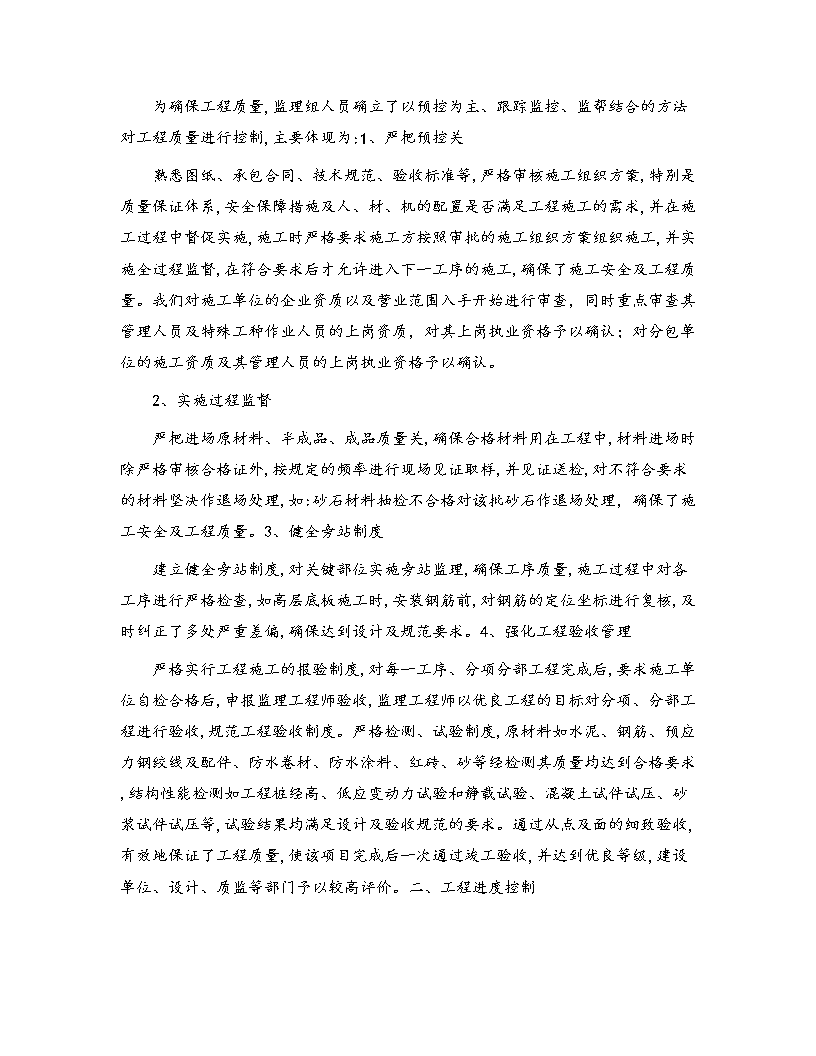 为确保工程质量，监理组人员确立了以预控为主、跟踪监控、监帮结合的方法对工程质量进行控制，主要体现为：1、严把预控关

熟悉图纸、承包合同、技术规范、验收标准等，严格审核施工组织方案，特别是质量保证体系，安全保障措施及人、材、机的配置是否满足工程施工的需求，并在施工过程中督促实施，施工时严格要求施工方按照审批的施工组织方案组织施工，并实施全过程监督，在符合要求后才允许进入下一工序的施工，确保了施工安全及工程质量。我们对施工单位的企业资质以及营业范围入手开始进行审查，同时重点审查其管理人员及特殊工种作业人员的上岗资质，对其上岗执业资格予以确认；对分包单位的施工资质及其管理人员的上岗执业资格予以确认。

2、实施过程监督

严把进场原材料、半成品、成品质量关，确保合格材料用在工程中，材料进场时除严格审核合格证外，按规定的频率进行现场见证取样，并见证送检，对不符合要求的材料坚决作退场处理，如：砂石材料抽检不合格对该批砂石作退场处理，确保了施工安全及工程质量。3、健全旁站制度

建立健全旁站制度，对关键部位实施旁站监理，确保工序质量，施工过程中对各工序进行严格检查，如高层底板施工时，安装钢筋前，对钢筋的定位坐标进行复核，及时纠正了多处严重差偏，确保达到设计及规范要求。4、强化工程验收管理

严格实行工程施工的报验制度，对每一工序、分项分部工程完成后，要求施工单位自检合格后，申报监理工程师验收，监理工程师以优良工程的目标对分项、分部工程进行验收，规范工程验收制度。严格检测、试验制度，原材料如水泥、钢筋、预应力钢绞线及配件、防水卷材、防水涂料、红砖、砂等经检测其质量均达到合格要求，结构性能检测如工程桩经高、低应变动力试验和静载试验、混凝土试件试压、砂浆试件试压等，试验结果均满足设计及验收规范的要求。通过从点及面的细致验收，有效地保证了工程质量，使该项目完成后一次通过竣工验收，并达到优良等级，建设单位、设计、质监等部门予以较高评价。二、工程进度控制